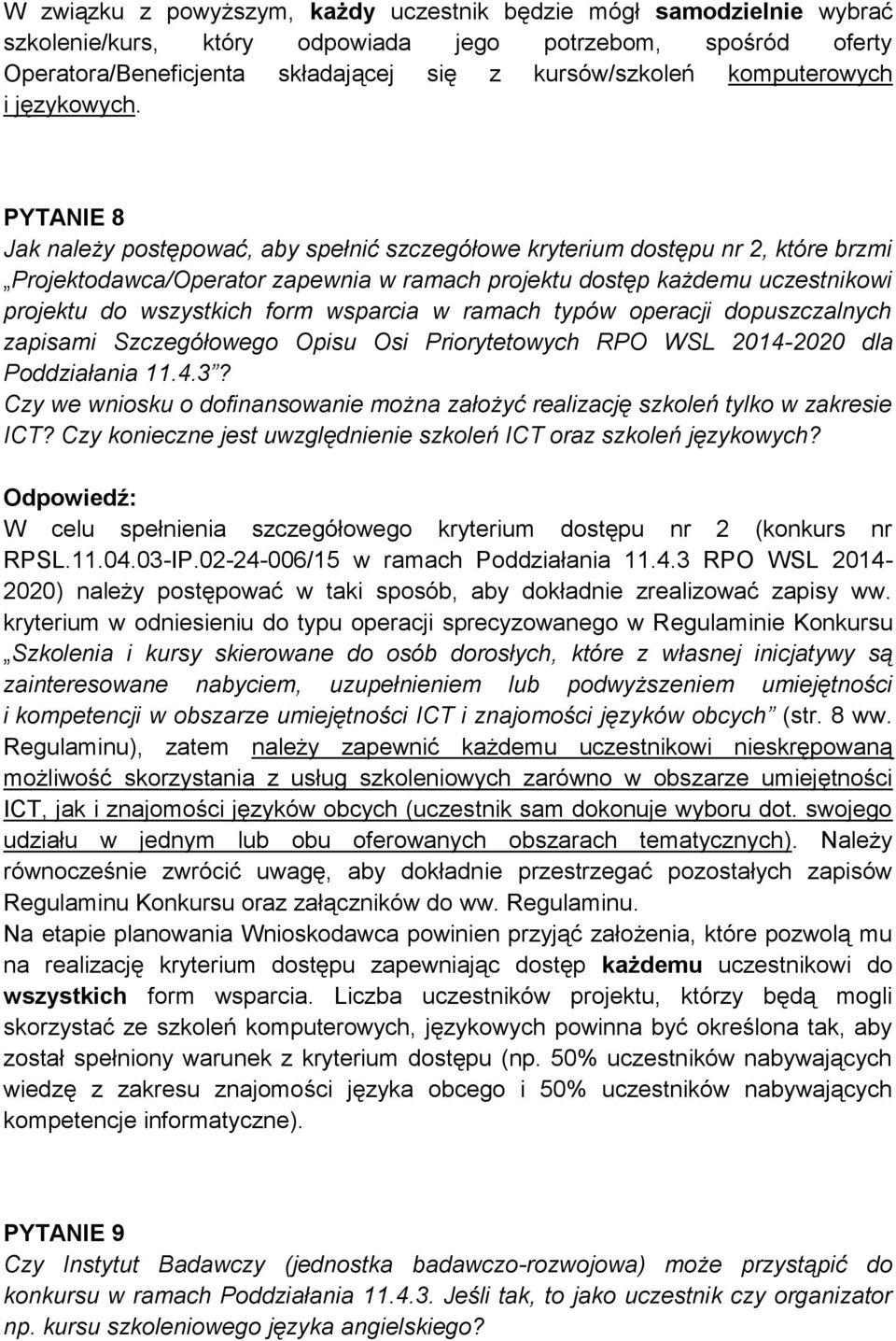 W związku z powyższym, każdy uczestnik będzie mógł samodzielnie wybrać szkolenie/kurs, który odpowiada jego potrzebom, spośród oferty Operatora/Beneficjenta składającej się z kursów/szkoleń komputerowych i językowych.

PYTANIE 8
Jak należy postępować, aby spełnić szczegółowe kryterium dostępu nr 2, które brzmi „Projektodawca/Operator zapewnia w ramach projektu dostęp każdemu uczestnikowi projektu do wszystkich form wsparcia w ramach typów operacji dopuszczalnych zapisami Szczegółowego Opisu Osi Priorytetowych RPO WSL 2014-2020 dla Poddziałania 11.4.3”?
Czy we wniosku o dofinansowanie można założyć realizację szkoleń tylko w zakresie ICT? Czy konieczne jest uwzględnienie szkoleń ICT oraz szkoleń językowych?
Odpowiedź:
W celu spełnienia szczegółowego kryterium dostępu nr 2 (konkurs nr RPSL.11.04.03-IP.02-24-006/15 w ramach Poddziałania 11.4.3 RPO WSL 2014-2020) należy postępować w taki sposób, aby dokładnie zrealizować zapisy ww. kryterium w odniesieniu do typu operacji sprecyzowanego w Regulaminie Konkursu „Szkolenia i kursy skierowane do osób dorosłych, które z własnej inicjatywy są zainteresowane nabyciem, uzupełnieniem lub podwyższeniem umiejętności i kompetencji w obszarze umiejętności ICT i znajomości języków obcych” (str. 8 ww. Regulaminu), zatem należy zapewnić każdemu uczestnikowi nieskrępowaną możliwość skorzystania z usług szkoleniowych zarówno w obszarze umiejętności ICT, jak i znajomości języków obcych (uczestnik sam dokonuje wyboru dot. swojego udziału w jednym lub obu oferowanych obszarach tematycznych). Należy równocześnie zwrócić uwagę, aby dokładnie przestrzegać pozostałych zapisów Regulaminu Konkursu oraz załączników do ww. Regulaminu.
Na etapie planowania Wnioskodawca powinien przyjąć założenia, które pozwolą mu na realizację kryterium dostępu zapewniając dostęp każdemu uczestnikowi do wszystkich form wsparcia. Liczba uczestników projektu, którzy będą mogli skorzystać ze szkoleń komputerowych, językowych powinna być określona tak, aby został spełniony warunek z kryterium dostępu (np. 50% uczestników nabywających wiedzę z zakresu znajomości języka obcego i 50% uczestników nabywających kompetencje informatyczne).

PYTANIE 9
Czy Instytut Badawczy (jednostka badawczo-rozwojowa) może przystąpić do konkursu w ramach Poddziałania 11.4.3. Jeśli tak, to jako uczestnik czy organizator np. kursu szkoleniowego języka angielskiego?